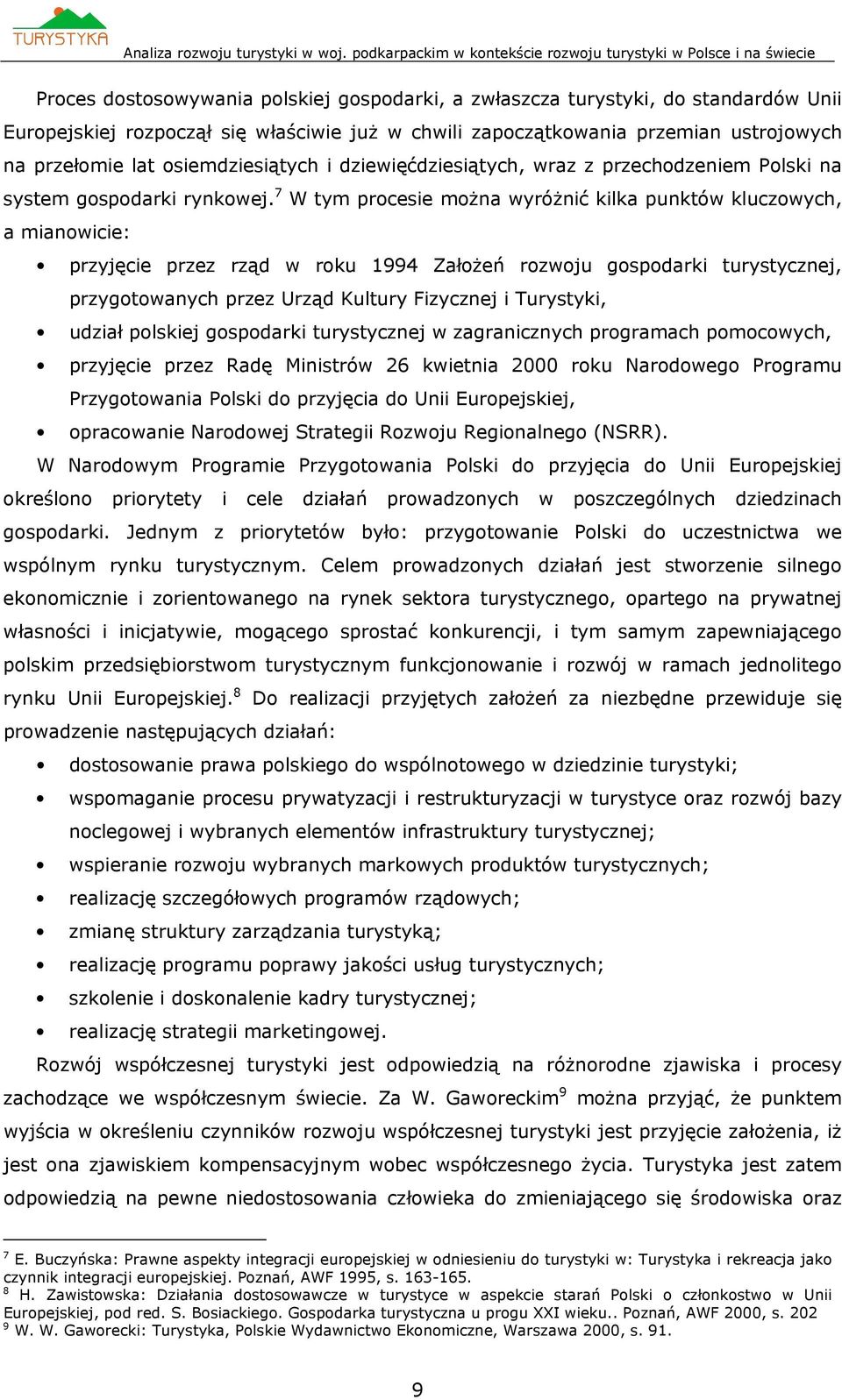 TURYSTYKA
Analiza rozwoju turystyki w woj. podkarpackim w kontekście rozwoju turystyki w Polsce i na świecie

Proces dostosowywania polskiej gospodarki, a zwłaszcza turystyki, do standardów Unii Europejskiej rozpoczął się właściwie już w chwili zapoczątkowania przemian ustrojowych na przełomie lat osiemdziesiątych i dziewięćdziesiątych, wraz z przechodzeniem Polski na system gospodarki rynkowej.$^7$ W tym procesie można wyróżnić kilka punktów kluczowych, a mianowicie:

• przyjęcie przez rząd w roku 1994 Założeń rozwoju gospodarki turystycznej, przygotowanych przez Urząd Kultury Fizycznej i Turystyki,
• udział polskiej gospodarki turystycznej w zagranicznych programach pomocowych,
• przyjęcie przez Radę Ministrów 26 kwietnia 2000 roku Narodowego Programu Przygotowania Polski do przyjęcia do Unii Europejskiej,
• opracowanie Narodowej Strategii Rozwoju Regionalnego (NSRR).

W Narodowym Programie Przygotowania Polski do przyjęcia do Unii Europejskiej określono priorytety i cele działań prowadzonych w poszczególnych dziedzinach gospodarki. Jednym z priorytetów było: przygotowanie Polski do uczestnictwa we wspólnym rynku turystycznym. Celem prowadzonych działań jest stworzenie silnego ekonomicznie i zorientowanego na rynek sektora turystycznego, opartego na prywatnej własności i inicjatywie, mogącego sprostać konkurencji, i tym samym zapewniającego polskim przedsiębiorstwom turystycznym funkcjonowanie i rozwój w ramach jednolitego rynku Unii Europejskiej.$^8$ Do realizacji przyjętych założeń za niezbędne przewiduje się prowadzenie następujących działań:

• dostosowanie prawa polskiego do wspólnotowego w dziedzinie turystyki;
• wspomaganie procesu prywatyzacji i restrukturyzacji w turystyce oraz rozwój bazy noclegowej i wybranych elementów infrastruktury turystycznej;
• wspieranie rozwoju wybranych markowych produktów turystycznych;
• realizację szczegółowych programów rządowych;
• zmianę struktury zarządzania turystyką;
• realizację programu poprawy jakości usług turystycznych;
• szkolenie i doskonalenie kadry turystycznej;
• realizację strategii marketingowej.

Rozwój współczesnej turystyki jest odpowiedzią na różnorodne zjawiska i procesy zachodzące we współczesnym świecie. Za W. Gaworeckim$^9$ można przyjąć, że punktem wyjścia w określeniu czynników rozwoju współczesnej turystyki jest przyjęcie założenia, iż jest ona zjawiskiem kompensacyjnym wobec współczesnego życia. Turystyka jest zatem odpowiedzią na pewne niedostosowania człowieka do zmieniającego się środowiska oraz

$^7$ E. Buczyńska: Prawne aspekty integracji europejskiej w odniesieniu do turystyki w: Turystyka i rekreacja jako czynnik integracji europejskiej. Poznań, AWF 1995, s. 163-165.
$^8$ H. Zawistowska: Działania dostosowawcze w turystyce w aspekcie starań Polski o członkostwo w Unii Europejskiej, pod red. S. Bosiackiego. Gospodarka turystyczna u progu XXI wieku.. Poznań, AWF 2000, s. 202
$^9$ W. W. Gaworecki: Turystyka, Polskie Wydawnictwo Ekonomiczne, Warszawa 2000, s. 91.

9